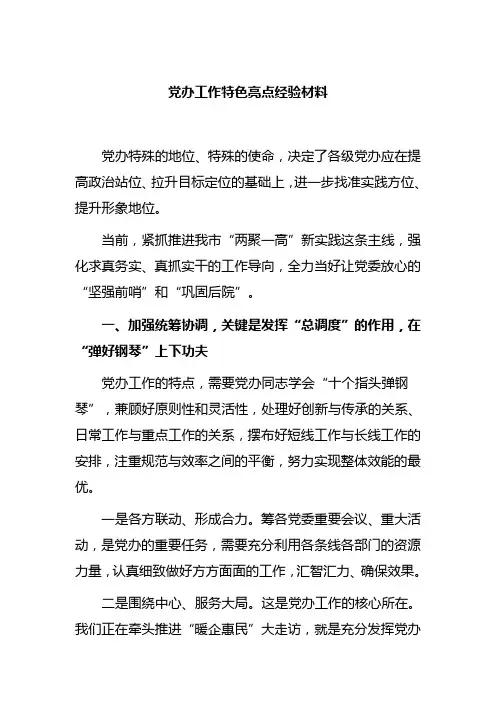 党办工作特色亮点经验材料

党办特殊的地位、特殊的使命，决定了各级党办应在提高政治站位、拉升目标定位的基础上，进一步找准实践方位、提升形象地位。

当前，紧抓推进我市“两聚一高”新实践这条主线，强化求真务实、真抓实干的工作导向，全力当好让党委放心的“坚强前哨”和“巩固后院”。

一、加强统筹协调，关键是发挥“总调度”的作用，在“弹好钢琴”上下功夫

党办工作的特点，需要党办同志学会“十个指头弹钢琴”，兼顾好原则性和灵活性，处理好创新与传承的关系、日常工作与重点工作的关系，摆布好短线工作与长线工作的安排，注重规范与效率之间的平衡，努力实现整体效能的最优。

一是各方联动、形成合力。筹各党委重要会议、重大活动，是党办的重要任务，需要充分利用各条线各部门的资源力量，认真细致做好方方面面的工作，汇智汇力、确保效果。

二是围绕中心、服务大局。这是党办工作的核心所在。我们正在牵头推进“暖企惠民”大走访，就是充分发挥党办